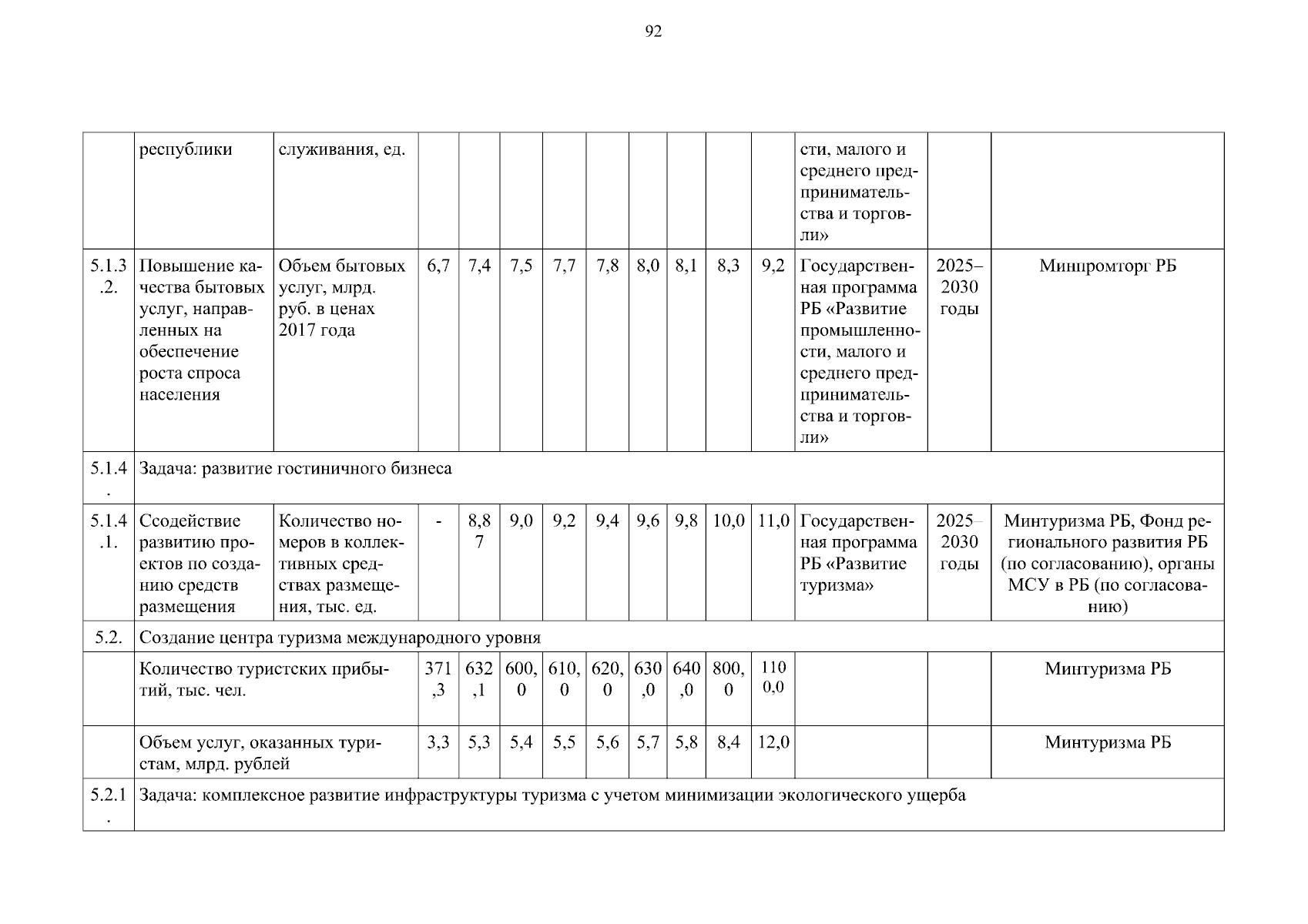 92

| | республики | служивания, ед. | | | | | | | | | | сти, малого и среднего предпринимательства и торговли» | | |
|---|---|---|---|---|---|---|---|---|---|---|---|---|---|---|
| 5.1.3.2. | Повышение качества бытовых услуг, направленных на обеспечение роста спроса населения | Объем бытовых услуг, млрд. руб. в ценах 2017 года | 6,7 | 7,4 | 7,5 | 7,7 | 7,8 | 8,0 | 8,1 | 8,3 | 9,2 | Государственная программа РБ «Развитие промышленности, малого и среднего предпринимательства и торговли» | 2025–2030 годы | Минпромторг РБ |
| 5.1.4. | Задача: развитие гостиничного бизнеса | | | | | | | | | | | | | |
| 5.1.4.1. | Ссодействие развитию проектов по созданию средств размещения | Количество номеров в коллективных средствах размещения, тыс. ед. | - | 8,87 | 9,0 | 9,2 | 9,4 | 9,6 | 9,8 | 10,0 | 11,0 | Государственная программа РБ «Развитие туризма» | 2025–2030 годы | Минтуризма РБ, Фонд регионального развития РБ (по согласованию), органы МСУ в РБ (по согласованию) |
| 5.2. | Создание центра туризма международного уровня | | | | | | | | | | | | | |
| | Количество туристских прибытий, тыс. чел. | | 371,3 | 632,1 | 600,0 | 610,0 | 620,0 | 630,0 | 640,0 | 800,0 | 1100,0 | | | Минтуризма РБ |
| | Объем услуг, оказанных туристам, млрд. рублей | | 3,3 | 5,3 | 5,4 | 5,5 | 5,6 | 5,7 | 5,8 | 8,4 | 12,0 | | | Минтуризма РБ |
| 5.2.1. | Задача: комплексное развитие инфраструктуры туризма с учетом минимизации экологического ущерба | | | | | | | | | | | | | |